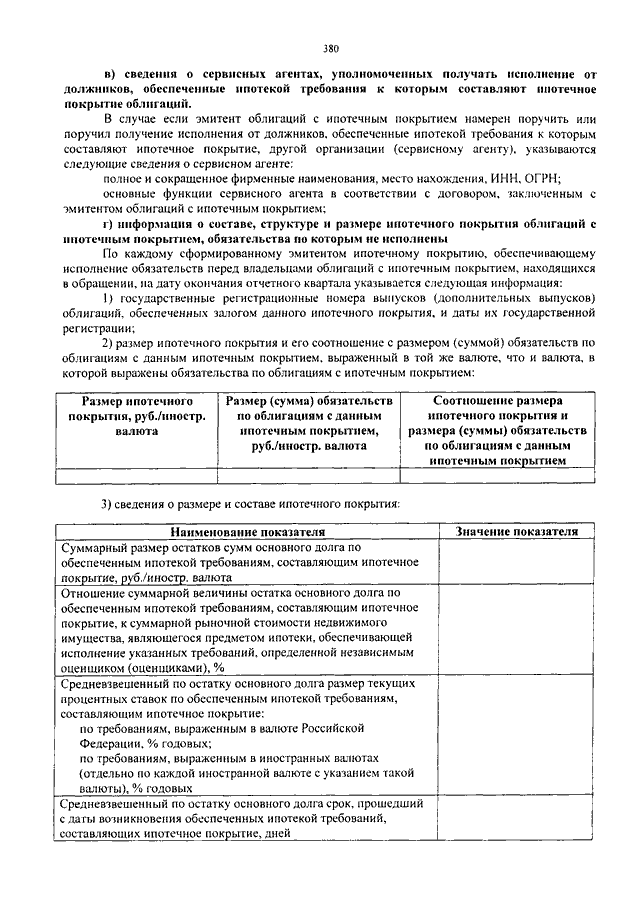 380

в) сведения о сервисных агентах, уполномоченных получать исполнение от должников, обеспеченные ипотекой требования к которым составляют ипотечное покрытие облигаций.

В случае если эмитент облигаций с ипотечным покрытием намерен поручить или поручил получение исполнения от должников, обеспеченные ипотекой требования к которым составляют ипотечное покрытие, другой организации (сервисному агенту), указываются следующие сведения о сервисном агенте:

полное и сокращенное фирменные наименования, место нахождения, ИНН, ОГРН;

основные функции сервисного агента в соответствии с договором, заключенным с эмитентом облигаций с ипотечным покрытием;

г) информация о составе, структуре и размере ипотечного покрытия облигаций с ипотечным покрытием, обязательства по которым не исполнены

По каждому сформированному эмитентом ипотечному покрытию, обеспечивающему исполнение обязательств перед владельцами облигаций с ипотечным покрытием, находящихся в обращении, на дату окончания отчетного квартала указывается следующая информация:

1) государственные регистрационные номера выпусков (дополнительных выпусков) облигаций, обеспеченных залогом данного ипотечного покрытия, и даты их государственной регистрации;

2) размер ипотечного покрытия и его соотношение с размером (суммой) обязательств по облигациям с данным ипотечным покрытием, выраженный в той же валюте, что и валюта, в которой выражены обязательства по облигациям с ипотечным покрытием:

| Размер ипотечного покрытия, руб./иностр. валюта | Размер (сумма) обязательств по облигациям с данным ипотечным покрытием, руб./иностр. валюта | Соотношение размера ипотечного покрытия и размера (суммы) обязательств по облигациям с данным ипотечным покрытием |
|---|---|---|
| | | |

3) сведения о размере и составе ипотечного покрытия:

| Наименование показателя | Значение показателя |
|---|---|
| Суммарный размер остатков сумм основного долга по обеспеченным ипотекой требованиям, составляющим ипотечное покрытие, руб./иностр. валюта | |
| Отношение суммарной величины остатка основного долга по обеспеченным ипотекой требованиям, составляющим ипотечное покрытие, к суммарной рыночной стоимости недвижимого имущества, являющегося предметом ипотеки, обеспечивающей исполнение указанных требований, определенной независимым оценщиком (оценщиками), % | |
| Средневзвешенный по остатку основного долга размер текущих процентных ставок по обеспеченным ипотекой требованиям, составляющим ипотечное покрытие: по требованиям, выраженным в валюте Российской Федерации, % годовых; по требованиям, выраженным в иностранных валютах (отдельно по каждой иностранной валюте с указанием такой валюты), % годовых | |
| Средневзвешенный по остатку основного долга срок, прошедший с даты возникновения обеспеченных ипотекой требований, составляющих ипотечное покрытие, дней | |